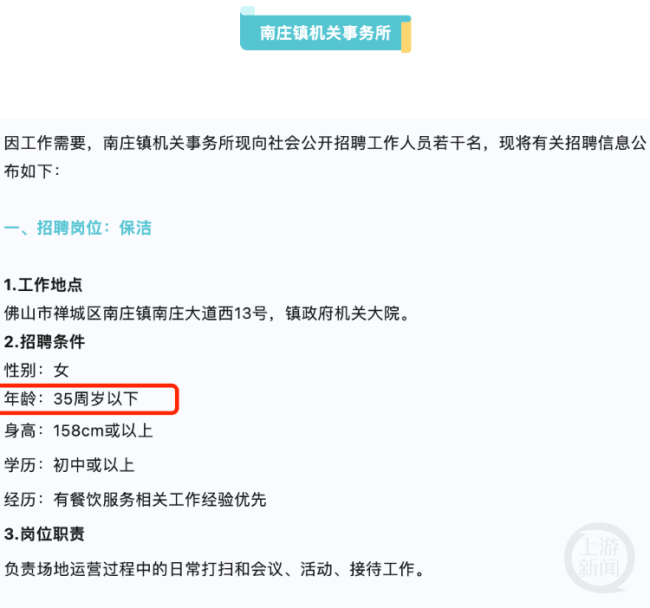 南庄镇机关事务所

因工作需要，南庄镇机关事务所现向社会公开招聘工作人员若干名，现将有关招聘信息公布如下：

一、招聘岗位：保洁

1.工作地点
佛山市禅城区南庄镇南庄大道西13号，镇政府机关大院。
2.招聘条件
性别：女
年龄：35周岁以下
身高：158cm或以上
学历：初中或以上
经历：有餐饮服务相关工作经验优先
3.岗位职责
负责场地运营过程中的日常打扫和会议、活动、接待工作。

上游新闻